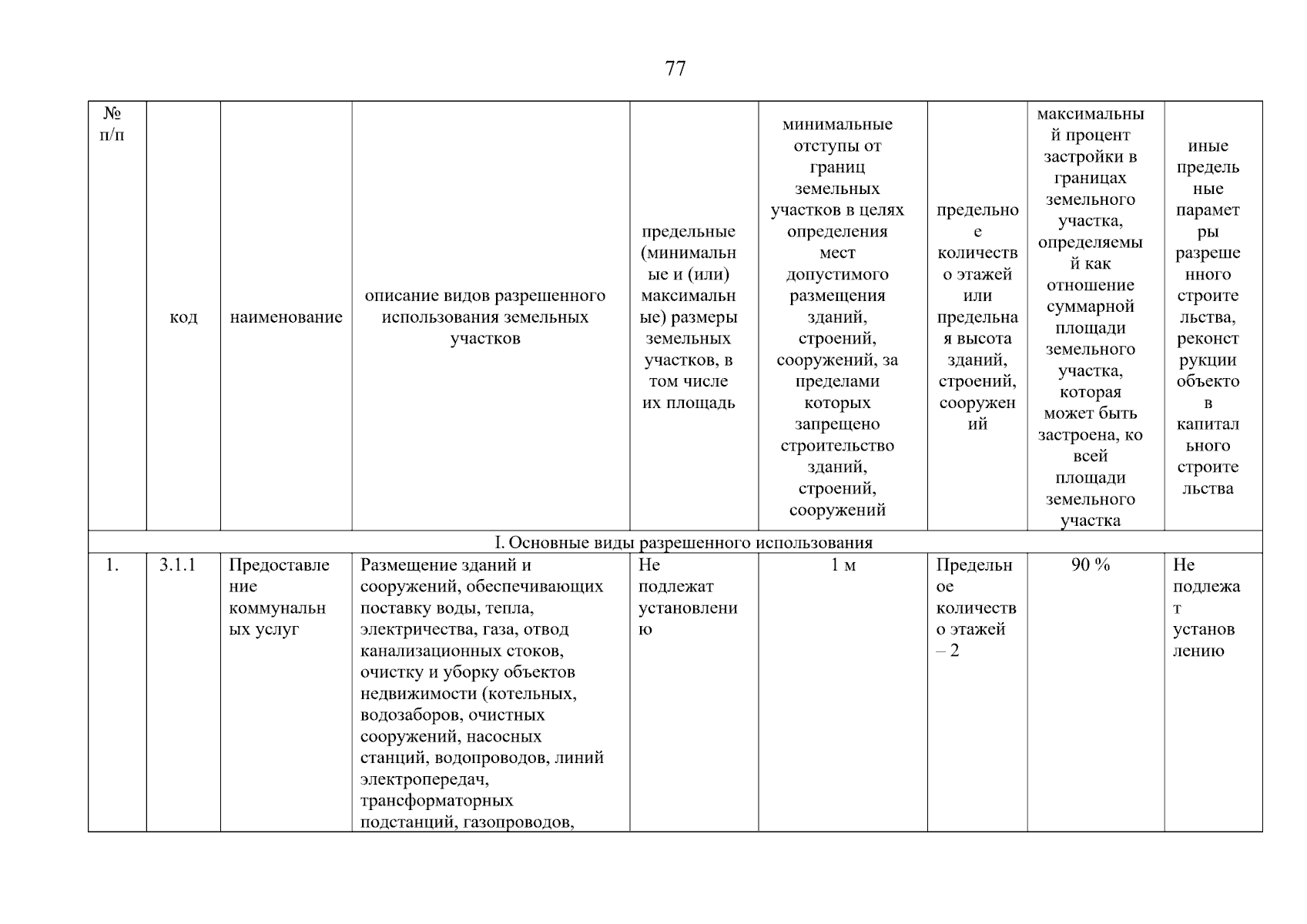 77

| № п/п | код | наименование | описание видов разрешенного использования земельных участков | предельные (минимальные и (или) максимальные) размеры земельных участков, в том числе их площадь | минимальные отступы от границ земельных участков в целях определения мест допустимого размещения зданий, строений, сооружений, за пределами которых запрещено строительство зданий, строений, сооружений | предельное количество этажей или предельная высота зданий, строений, сооружений | максимальный процент застройки в границах земельного участка, определяемый как отношение суммарной площади земельного участка, которая может быть застроена, ко всей площади земельного участка | иные предельные параметры разрешенного строительства, реконструкции объектов капитального строительства |
|---|---|---|---|---|---|---|---|---|
| I. Основные виды разрешенного использования | | | | | | | | |
| 1. | 3.1.1 | Предоставление коммунальных услуг | Размещение зданий и сооружений, обеспечивающих поставку воды, тепла, электричества, газа, отвод канализационных стоков, очистку и уборку объектов недвижимости (котельных, водозаборов, очистных сооружений, насосных станций, водопроводов, линий электропередач, трансформаторных подстанций, газопроводов, | Не подлежат установлению | 1 м | Предельное количество этажей – 2 | 90 % | Не подлежат установлению |